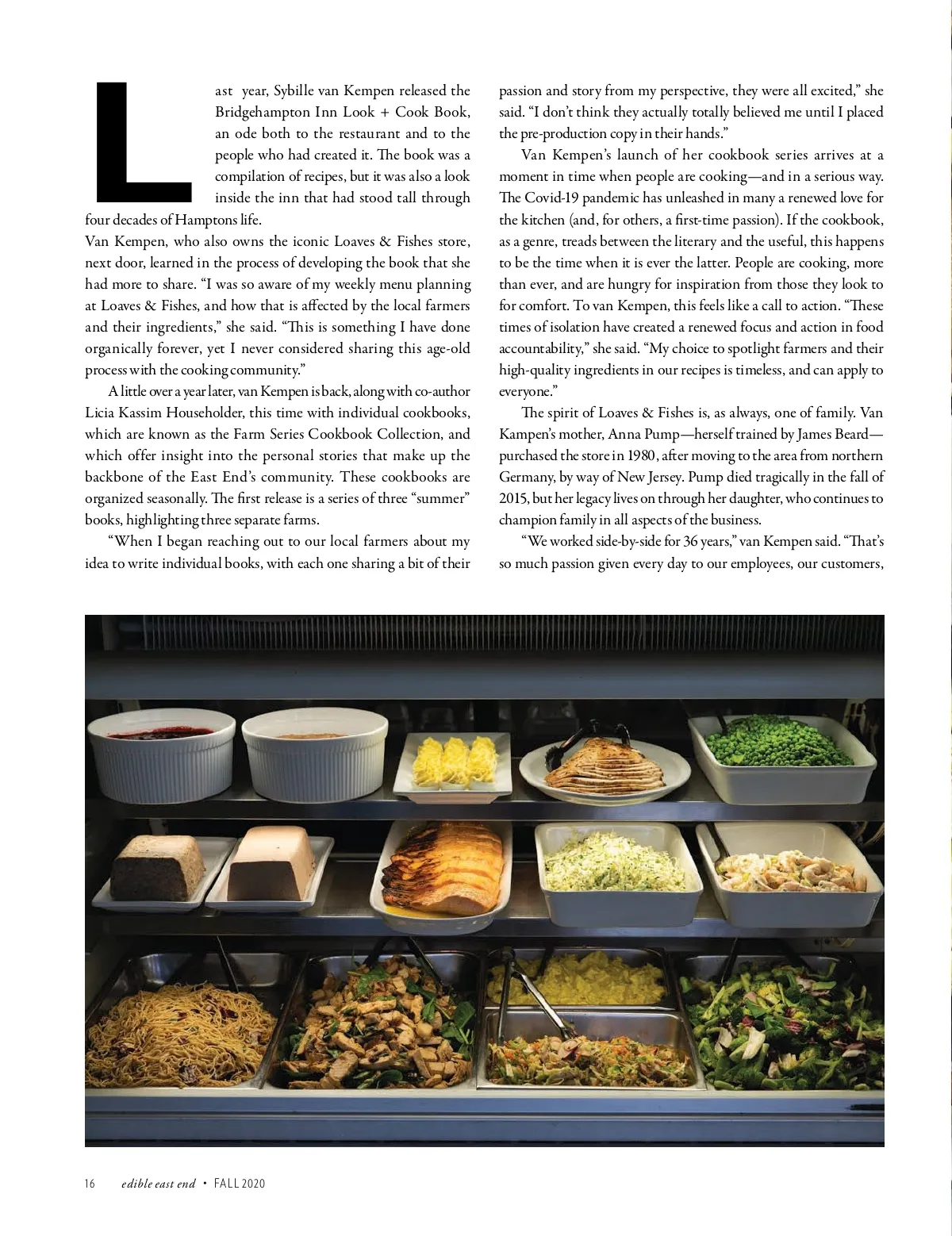 Last year, Sybille van Kempen released the Bridgehampton Inn Look + Cook Book, an ode both to the restaurant and to the people who had created it. The book was a compilation of recipes, but it was also a look inside the inn that had stood tall through four decades of Hamptons life.
Van Kempen, who also owns the iconic Loaves & Fishes store, next door, learned in the process of developing the book that she had more to share. "I was so aware of my weekly menu planning at Loaves & Fishes, and how that is affected by the local farmers and their ingredients," she said. "This is something I have done organically forever, yet I never considered sharing this age-old process with the cooking community."

A little over a year later, van Kempen is back, along with co-author Licia Kassim Householder, this time with individual cookbooks, which are known as the Farm Series Cookbook Collection, and which offer insight into the personal stories that make up the backbone of the East End's community. These cookbooks are organized seasonally. The first release is a series of three "summer" books, highlighting three separate farms.

"When I began reaching out to our local farmers about my idea to write individual books, with each one sharing a bit of their passion and story from my perspective, they were all excited," she said. "I don't think they actually totally believed me until I placed the pre-production copy in their hands."

Van Kempen's launch of her cookbook series arrives at a moment in time when people are cooking—and in a serious way. The Covid-19 pandemic has unleashed in many a renewed love for the kitchen (and, for others, a first-time passion). If the cookbook, as a genre, treads between the literary and the useful, this happens to be the time when it is ever the latter. People are cooking, more than ever, and are hungry for inspiration from those they look to for comfort. To van Kempen, this feels like a call to action. "These times of isolation have created a renewed focus and action in food accountability," she said. "My choice to spotlight farmers and their high-quality ingredients in our recipes is timeless, and can apply to everyone."

The spirit of Loaves & Fishes is, as always, one of family. Van Kampen's mother, Anna Pump—herself trained by James Beard—purchased the store in 1980, after moving to the area from northern Germany, by way of New Jersey. Pump died tragically in the fall of 2015, but her legacy lives on through her daughter, who continues to champion family in all aspects of the business.

"We worked side-by-side for 36 years," van Kempen said. "That's so much passion given every day to our employees, our customers,

16 edible east end • FALL 2020